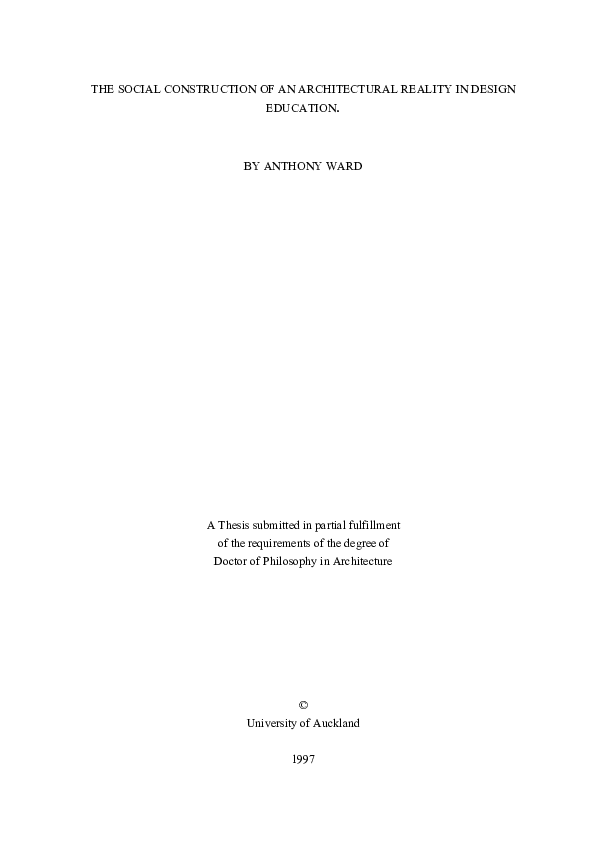 THE SOCIAL CONSTRUCTION OF AN ARCHITECTURAL REALITY IN DESIGN EDUCATION.

BY ANTHONY WARD

A Thesis submitted in partial fulfillment of the requirements of the degree of Doctor of Philosophy in Architecture

©
University of Auckland

1997